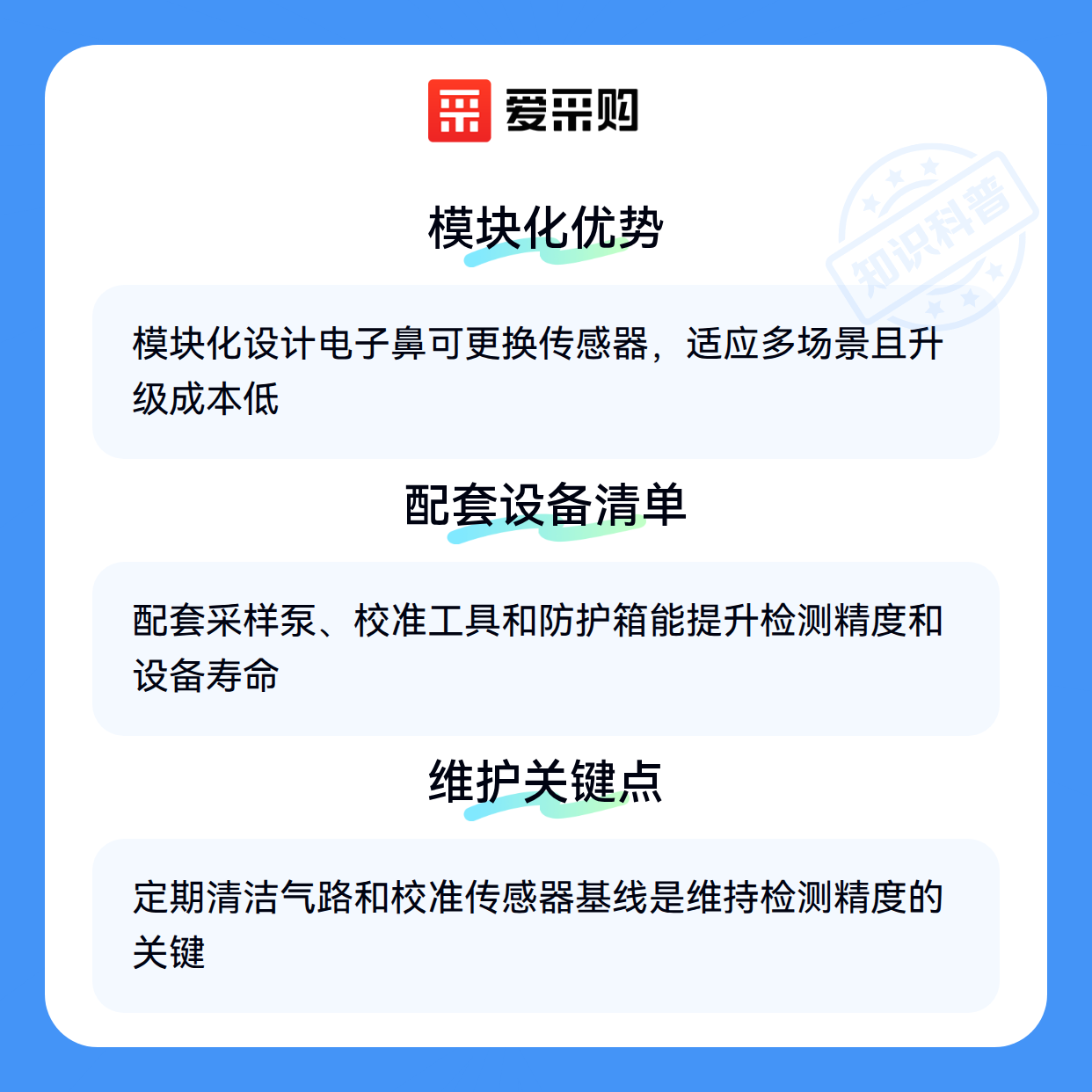 爱采购

模块化优势

模块化设计电子鼻可更换传感器，适应多场景且升级成本低

配套设备清单

配套采样泵、校准工具和防护箱能提升检测精度和设备寿命

维护关键点

定期清洁气路和校准传感器基线是维持检测精度的关键

知识科普